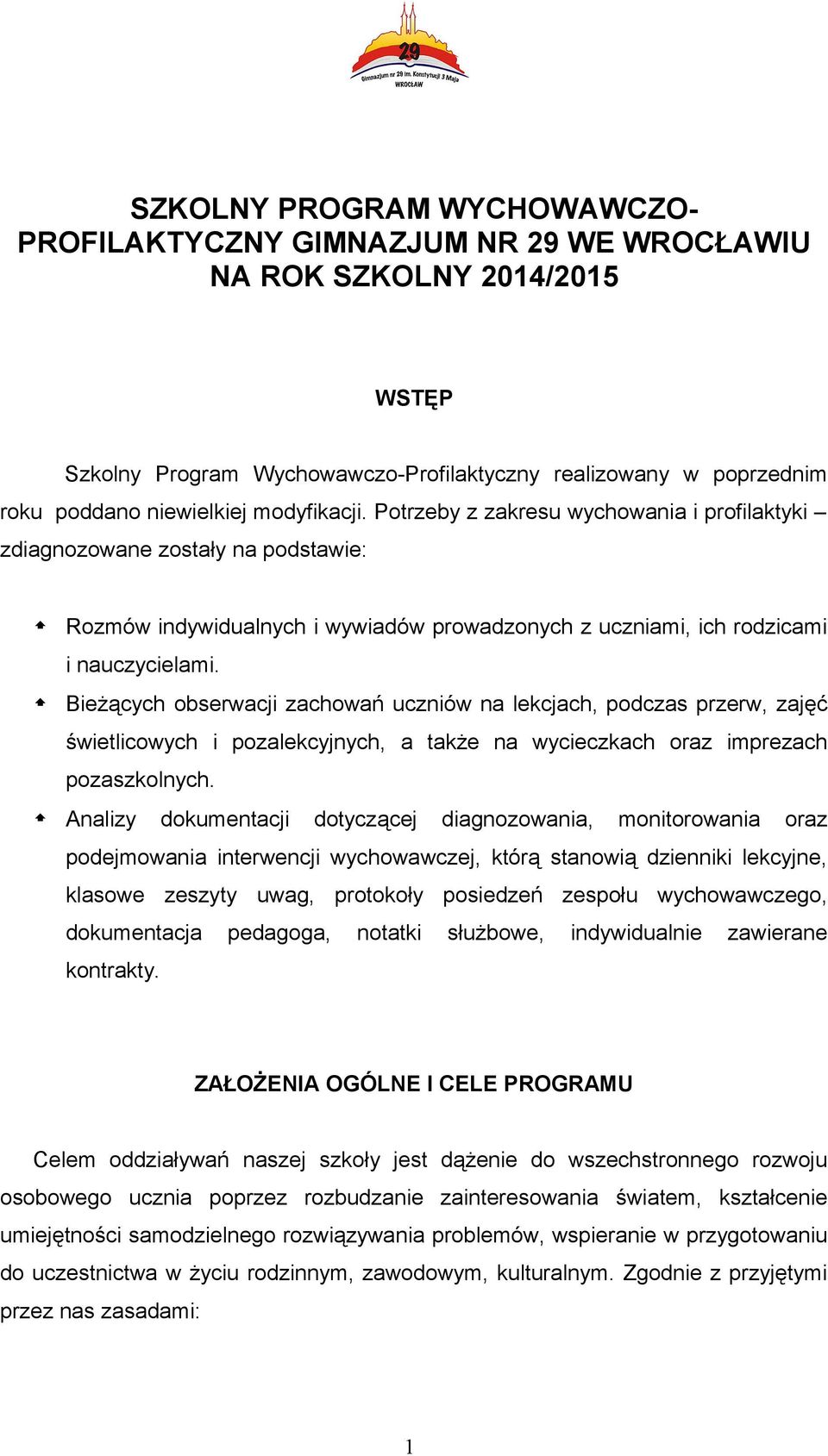 29
Gimnazjum nr 29 im. Konstytucji 3 Maja
WROCŁAW

SZKOLNY PROGRAM WYCHOWAWCZO-PROFILAKTYCZNY GIMNAZJUM NR 29 WE WROCŁAWIU NA ROK SZKOLNY 2014/2015

WSTĘP

Szkolny Program Wychowawczo-Profilaktyczny realizowany w poprzednim roku poddano niewielkiej modyfikacji. Potrzeby z zakresu wychowania i profilaktyki – zdiagnozowane zostały na podstawie:

Rozmów indywidualnych i wywiadów prowadzonych z uczniami, ich rodzicami i nauczycielami.

Bieżących obserwacji zachowań uczniów na lekcjach, podczas przerw, zajęć świetlicowych i pozalekcyjnych, a także na wycieczkach oraz imprezach pozaszkolnych.

Analizy dokumentacji dotyczącej diagnozowania, monitorowania oraz podejmowania interwencji wychowawczej, którą stanowią dzienniki lekcyjne, klasowe zeszyty uwag, protokoły posiedzeń zespołu wychowawczego, dokumentacja pedagoga, notatki służbowe, indywidualnie zawierane kontrakty.

ZAŁOŻENIA OGÓLNE I CELE PROGRAMU

Celem oddziaływań naszej szkoły jest dążenie do wszechstronnego rozwoju osobowego ucznia poprzez rozbudzanie zainteresowania światem, kształcenie umiejętności samodzielnego rozwiązywania problemów, wspieranie w przygotowaniu do uczestnictwa w życiu rodzinnym, zawodowym, kulturalnym. Zgodnie z przyjętymi przez nas zasadami:

1